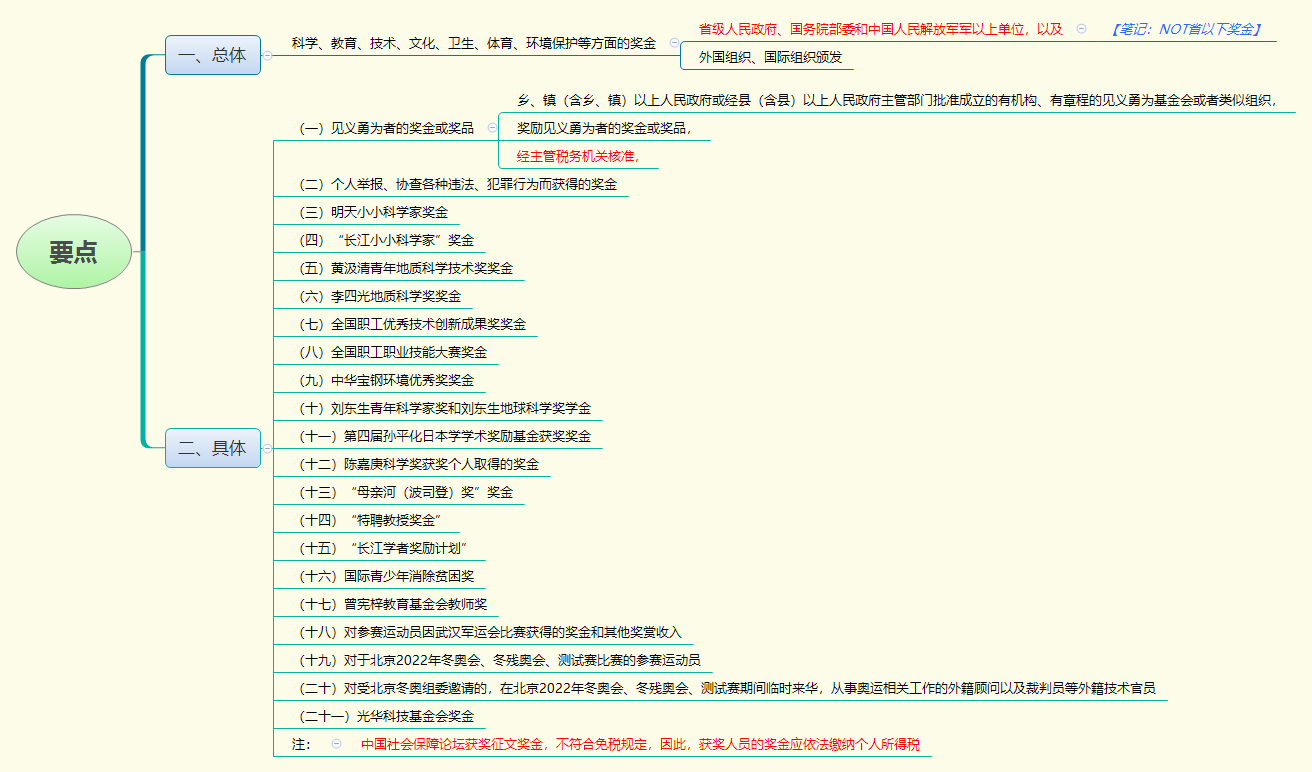 要点

一、总体

科学、教育、技术、文化、卫生、体育、环境保护等方面的奖金

省级人民政府、国务院部委和中国人民解放军军以上单位，以及

【笔记：NOT省以下奖金】

外国组织、国际组织颁发

二、具体

（一）见义勇为者的奖金或奖品

乡、镇（含乡、镇）以上人民政府或经县（含县）以上人民政府主管部门批准成立的有机构、有章程的见义勇为基金会或者类似组织，

奖励见义勇为者的奖金或奖品，

经主管税务机关核准，

（二）个人举报、协查各种违法、犯罪行为而获得的奖金

（三）明天小小科学家奖金

（四）“长江小小科学家”奖金

（五）黄汲清青年地质科学技术奖奖金

（六）李四光地质科学奖奖金

（七）全国职工优秀技术创新成果奖奖金

（八）全国职工职业技能大赛奖金

（九）中华宝钢环境优秀奖奖金

（十）刘东生青年科学家奖和刘东生地球科学奖学金

（十一）第四届孙平化日本学学术奖励基金获奖奖金

（十二）陈嘉庚科学奖获奖个人取得的奖金

（十三）“母亲河（波司登）奖”奖金

（十四）“特聘教授奖金”

（十五）“长江学者奖励计划”

（十六）国际青少年消除贫困奖

（十七）曾宪梓教育基金会教师奖

（十八）对参赛运动员因武汉军运会比赛获得的奖金和其他奖赏收入

（十九）对于北京2022年冬奥会、冬残奥会、测试赛比赛的参赛运动员

（二十）对受北京冬奥组委邀请的，在北京2022年冬奥会、冬残奥会、测试赛期间临时来华，从事奥运相关工作的外籍顾问以及裁判员等外籍技术官员

（二十一）光华科技基金会奖金

注：

中国社会保障论坛获奖征文奖金，不符合免税规定，因此，获奖人员的奖金应依法缴纳个人所得税